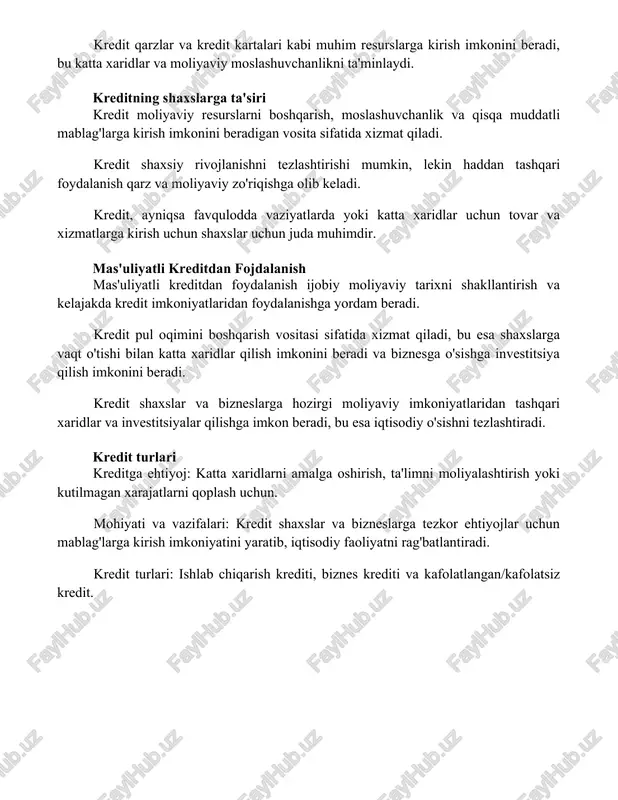 Kredit qarzlar va kredit kartalari kabi muhim resurslarga kirish imkonini beradi, bu katta xaridlar va moliyaviy moslashuvchanlikni ta'minlaydi.

Kreditning shaxslarga ta'siri
Kredit moliyaviy resurslarni boshqarish, moslashuvchanlik va qisqa muddatli mablag'larga kirish imkonini beradigan vosita sifatida xizmat qiladi.

Kredit shaxsiy rivojlanishni tezlashtirishi mumkin, lekin haddan tashqari foydalanish qarz va moliyaviy zo'riqishga olib keladi.

Kredit, ayniqsa favqulodda vaziyatlarda yoki katta xaridlar uchun tovar va xizmatlarga kirish uchun shaxslar uchun juda muhimdir.

Mas'uliyatli Kreditdan Fojdalanish
Mas'uliyatli kreditdan foydalanish ijobiy moliyaviy tarixni shakllantirish va kelajakda kredit imkoniyatlaridan foydalanishga yordam beradi.

Kredit pul oqimini boshqarish vositasi sifatida xizmat qiladi, bu esa shaxslarga vaqt o'tishi bilan katta xaridlar qilish imkonini beradi va biznesga o'sishga investitsiya qilish imkonini beradi.

Kredit shaxslar va bizneslarga hozirgi moliyaviy imkoniyatlaridan tashqari xaridlar va investitsiyalar qilishga imkon beradi, bu esa iqtisodiy o'sishni tezlashtiradi.

Kredit turlari
Kreditga ehtiyoj: Katta xaridlarni amalga oshirish, ta'limni moliyalashtirish yoki kutilmagan xarajatlarni qoplash uchun.

Mohiyati va vazifalari: Kredit shaxslar va bizneslarga tezkor ehtiyojlar uchun mablag'larga kirish imkoniyatini yaratib, iqtisodiy faoliyatni rag'batlantiradi.

Kredit turlari: Ishlab chiqarish krediti, biznes krediti va kafolatlangan/kafolatsiz kredit.

FaylHub.uz